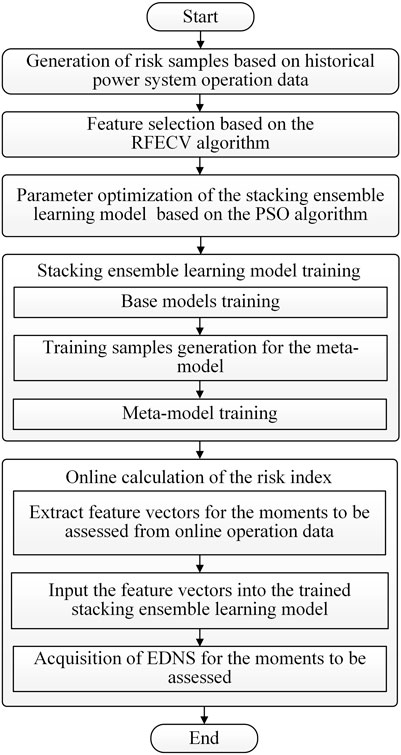 Start

Generation of risk samples based on historical power system operation data

Feature selection based on the RFECV algorithm

Parameter optimization of the stacking ensemble learning model based on the PSO algorithm

Stacking ensemble learning model training

Base models training

Training samples generation for the meta-model

Meta-model training

Online calculation of the risk index

Extract feature vectors for the moments to be assessed from online operation data

Input the feature vectors into the trained stacking ensemble learning model

Acquisition of EDNS for the moments to be assessed

End